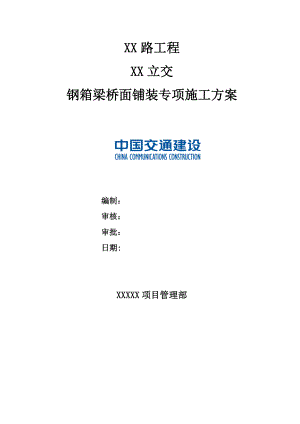 XX 路工程

XX 立交

钢箱梁桥面铺装专项施工方案

中国交通建设
CHINA COMMUNICATIONS CONSTRUCTION

编制：

审核：

审批：

日期：

XXXXX 项目管理部